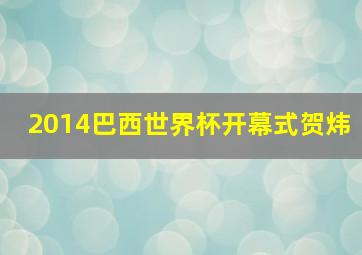 2014巴西世界杯开幕式贺炜